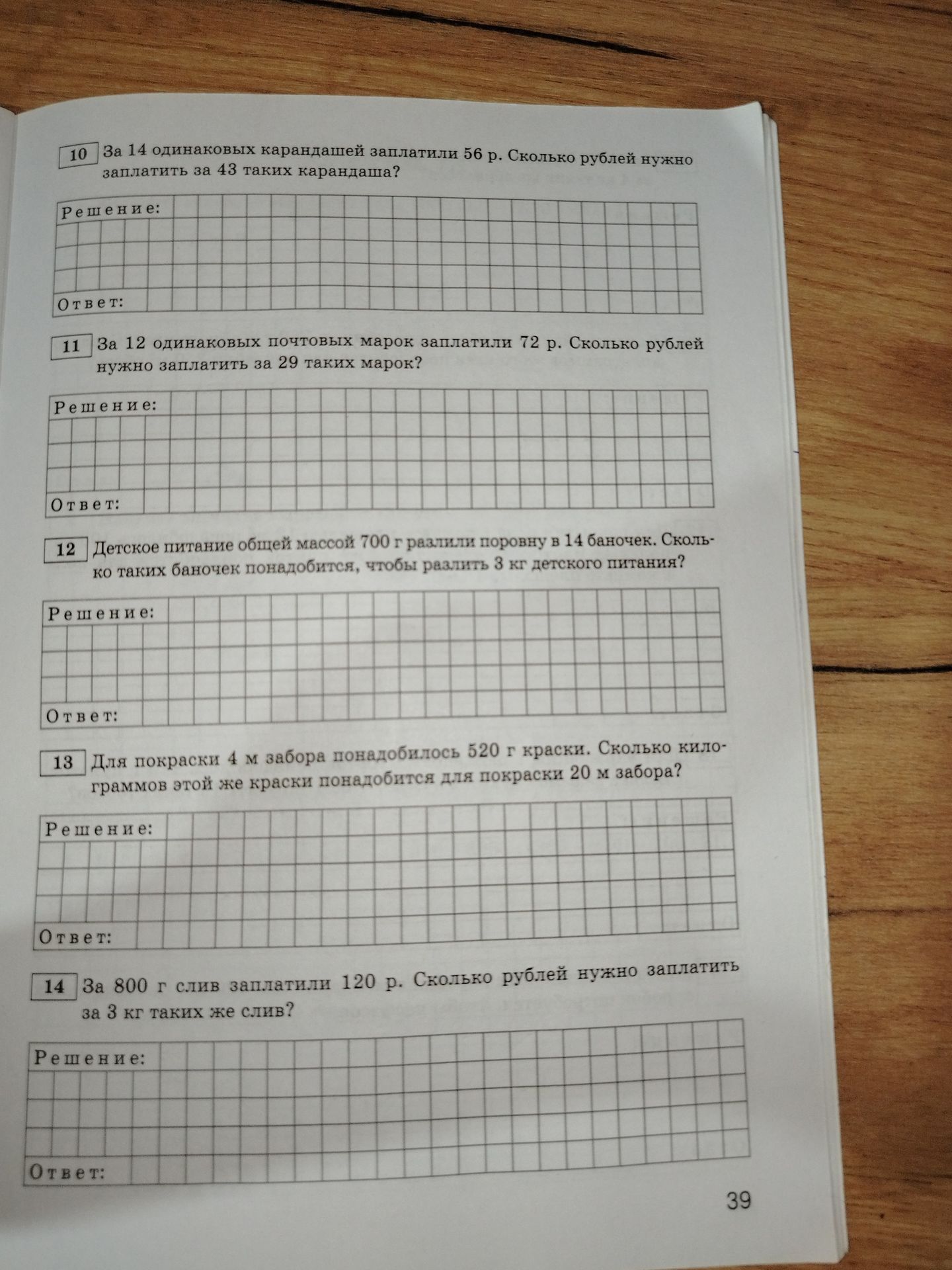 10 За 14 одинаковых карандашей заплатили 56 р. Сколько рублей нужно заплатить за 43 таких карандаша?

Решение:

Ответ:

11 За 12 одинаковых почтовых марок заплатили 72 р. Сколько рублей нужно заплатить за 29 таких марок?

Решение:

Ответ:

12 Детское питание общей массой 700 г разлили поровну в 14 баночек. Сколько таких баночек понадобится, чтобы разлить 3 кг детского питания?

Решение:

Ответ:

13 Для покраски 4 м забора понадобилось 520 г краски. Сколько килограммов этой же краски понадобится для покраски 20 м забора?

Решение:

Ответ:

14 За 800 г слив заплатили 120 р. Сколько рублей нужно заплатить за 3 кг таких же слив?

Решение:

Ответ:

39